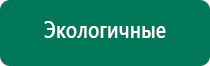 Экологичные